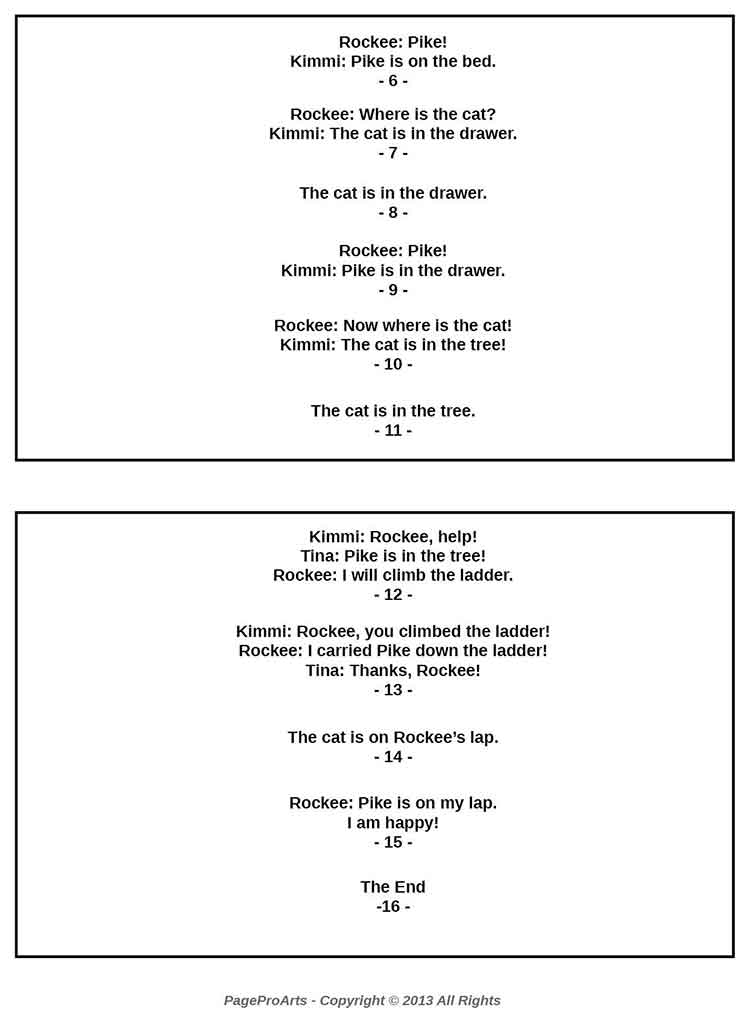 Rockee: Pike!
Kimmi: Pike is on the bed.
- 6 -

Rockee: Where is the cat?
Kimmi: The cat is in the drawer.
- 7 -

The cat is in the drawer.
- 8 -

Rockee: Pike!
Kimmi: Pike is in the drawer.
- 9 -

Rockee: Now where is the cat!
Kimmi: The cat is in the tree!
- 10 -

The cat is in the tree.
- 11 -

Kimmi: Rockee, help!
Tina: Pike is in the tree!
Rockee: I will climb the ladder.
- 12 -

Kimmi: Rockee, you climbed the ladder!
Rockee: I carried Pike down the ladder!
Tina: Thanks, Rockee!
- 13 -

The cat is on Rockee's lap.
- 14 -

Rockee: Pike is on my lap.
I am happy!
- 15 -

The End
-16 -

PageProArts - Copyright © 2013 All Rights